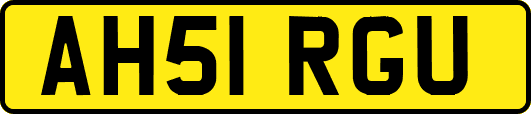 AH51 RGU